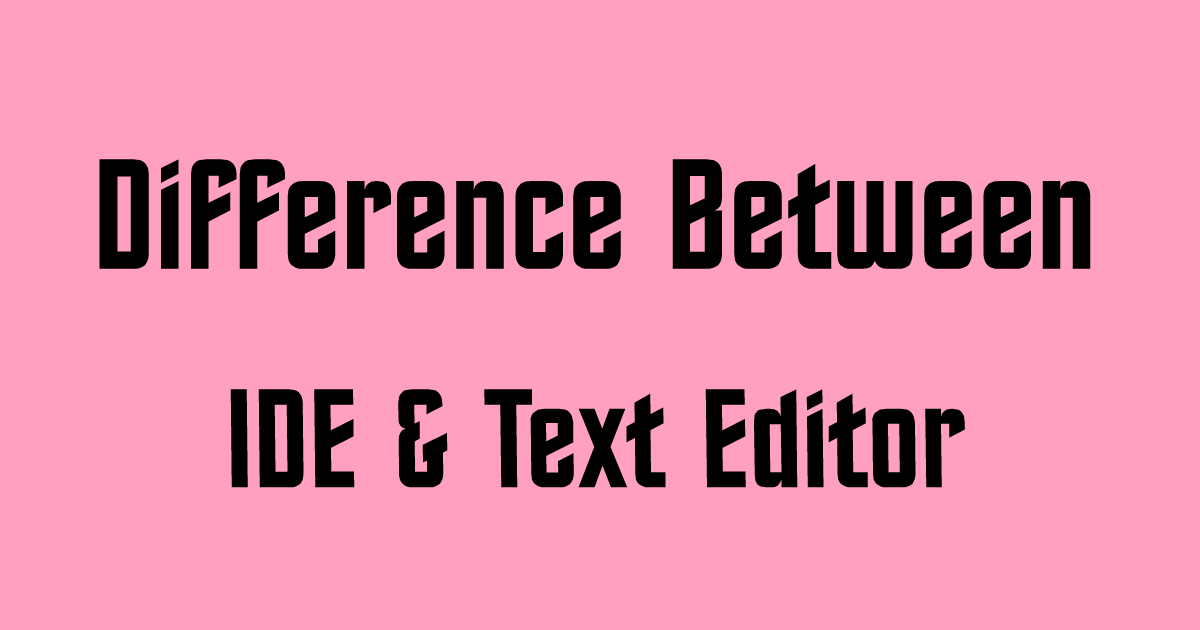 Difference Between

IDE & Text Editor